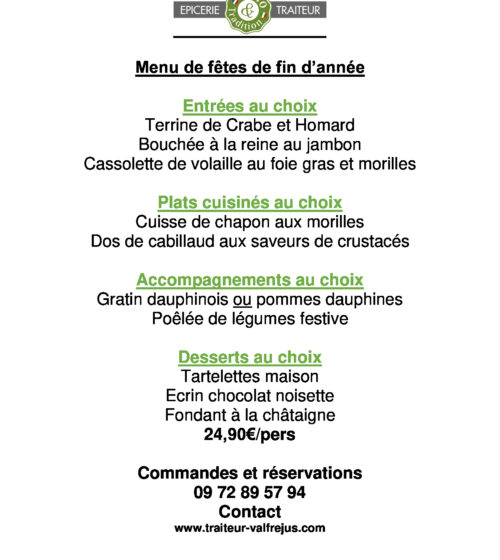 EPICERIE & Tradition TRAITEUR

Menu de fêtes de fin d'année

Entrées au choix
Terrine de Crabe et Homard
Bouchée à la reine au jambon
Cassolette de volaille au foie gras et morilles

Plats cuisinés au choix
Cuisse de chapon aux morilles
Dos de cabillaud aux saveurs de crustacés

Accompagnements au choix
Gratin dauphinois ou pommes dauphines
Poêlée de légumes festive

Desserts au choix
Tartelettes maison
Ecrin chocolat noisette
Fondant à la châtaigne
24,90€/pers

Commandes et réservations
09 72 89 57 94
Contact
www.traiteur-valfrejus.com